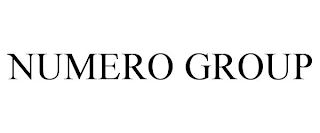 NUMERO GROUP